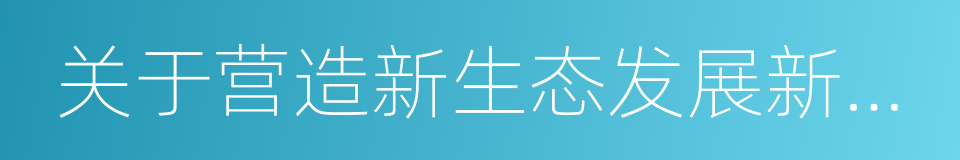 关于营造新生态发展新…